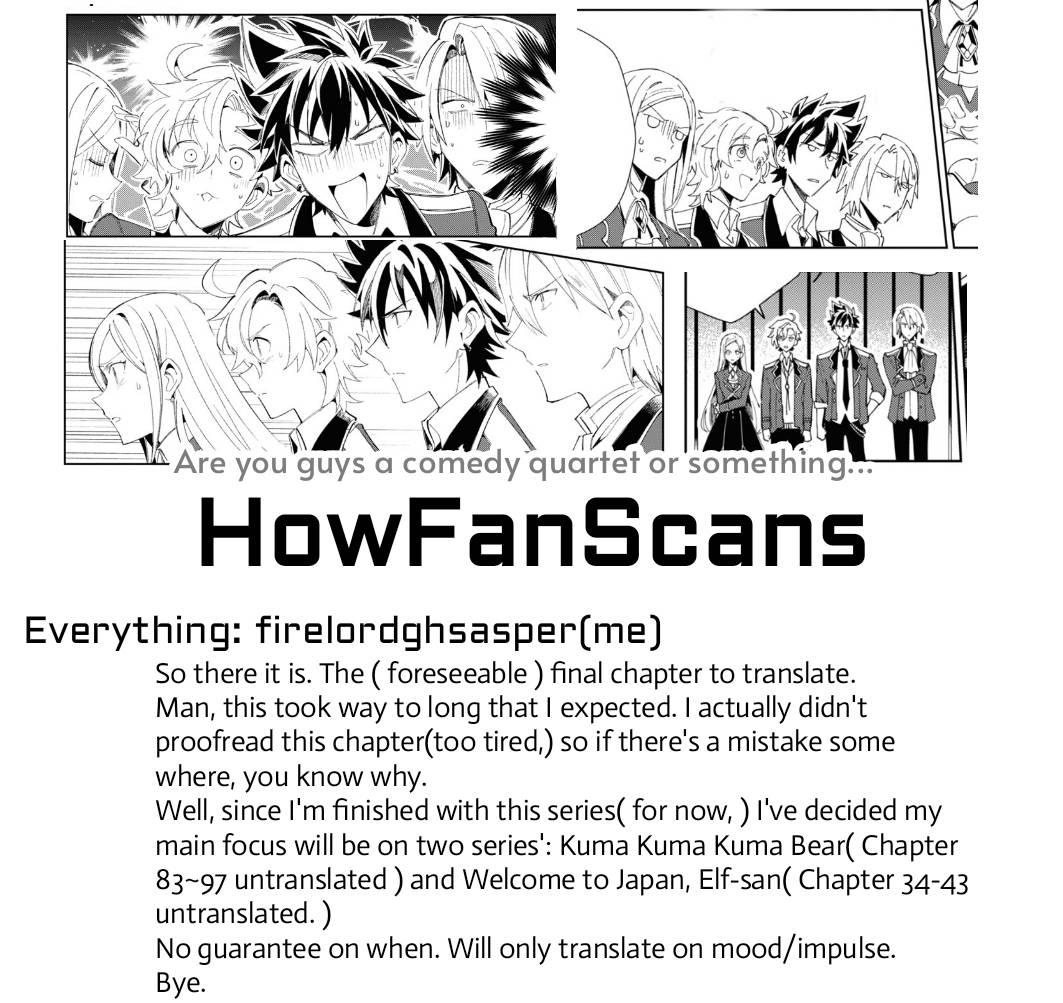 Are you guys a comedy quartet or something...

HowFanScans

Everything: firelordghsasper(me)

So there it is. The ( foreseeable ) final chapter to translate.
Man, this took way to long that I expected. I actually didn't proofread this chapter(too tired,) so if there's a mistake some where, you know why.
Well, since I'm finished with this series( for now, ) I've decided my main focus will be on two series': Kuma Kuma Kuma Bear( Chapter 83~97 untranslated ) and Welcome to Japan, Elf-san( Chapter 34-43 untranslated. )
No guarantee on when. Will only translate on mood/impulse.
Bye.